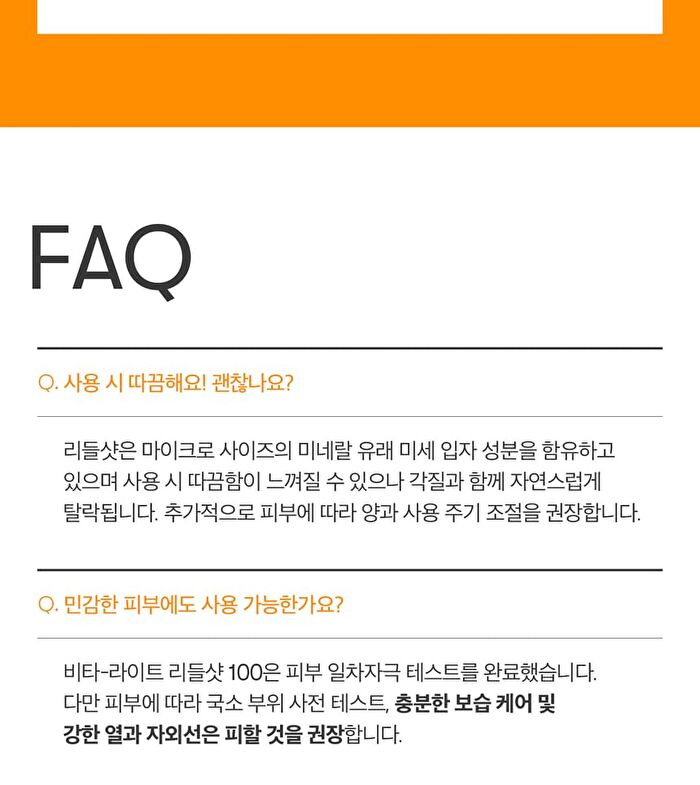 FAQ

Q. 사용 시 따끔해요! 괜찮나요?

리들샷은 마이크로 사이즈의 미네랄 유래 미세 입자 성분을 함유하고 있으며 사용 시 따끔함이 느껴질 수 있으나 각질과 함께 자연스럽게 탈락됩니다. 추가적으로 피부에 따라 양과 사용 주기 조절을 권장합니다.

Q. 민감한 피부에도 사용 가능한가요?

비타-라이트 리들샷 100은 피부 일차자극 테스트를 완료했습니다. 다만 피부에 따라 국소 부위 사전 테스트, 충분한 보습 케어 및 강한 열과 자외선은 피할 것을 권장합니다.